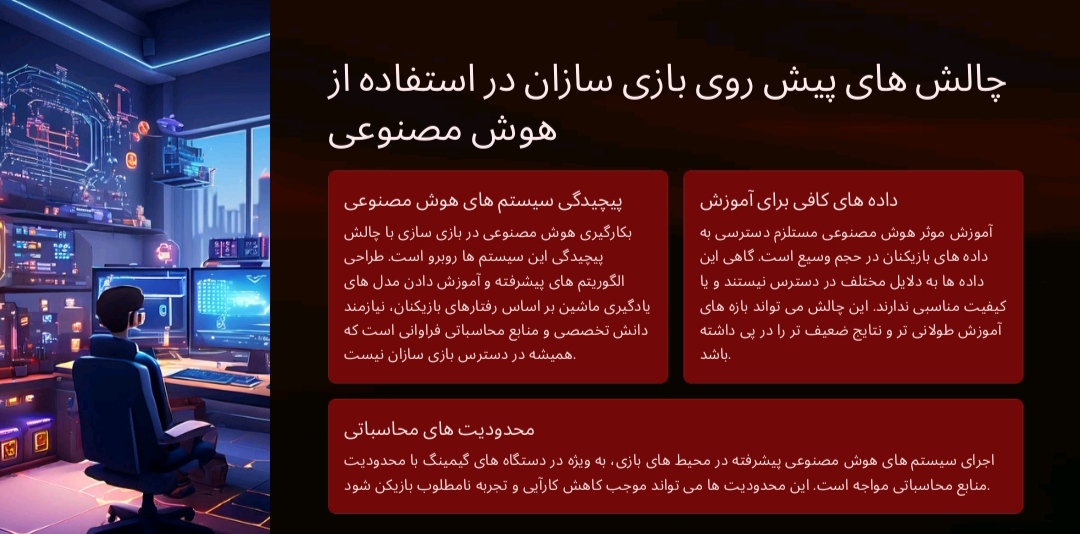 چالش های پیش روی بازی سازان در استفاده از هوش مصنوعی

داده های کافی برای آموزش

آموزش موثر هوش مصنوعی مستلزم دسترسی به داده های بازیکنان در حجم وسیع است. گاهی این داده ها به دلایل مختلف در دسترس نیستند و یا کیفیت مناسبی ندارند. این چالش می تواند بازه های آموزش طولانی تر و نتایج ضعیف تر را در پی داشته باشد.

پیچیدگی سیستم های هوش مصنوعی

بکارگیری هوش مصنوعی در بازی سازی با چالش پیچیدگی این سیستم ها روبرو است. طراحی الگوریتم های پیشرفته و آموزش دادن مدل های یادگیری ماشین بر اساس رفتارهای بازیکنان، نیازمند دانش تخصصی و منابع محاسباتی فراوانی است که همیشه در دسترس بازی سازان نیست.

محدودیت های محاسباتی

اجرای سیستم های هوش مصنوعی پیشرفته در محیط های بازی، به ویژه در دستگاه های گیمینگ با محدودیت منابع محاسباتی مواجه است. این محدودیت ها می تواند موجب کاهش کارآیی و تجربه نامطلوب بازیکن شود.